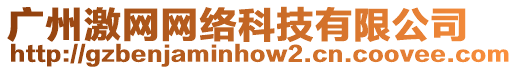 广州激网网络科技有限公司
http://gzbenjaminhow2.cn.coovee.com